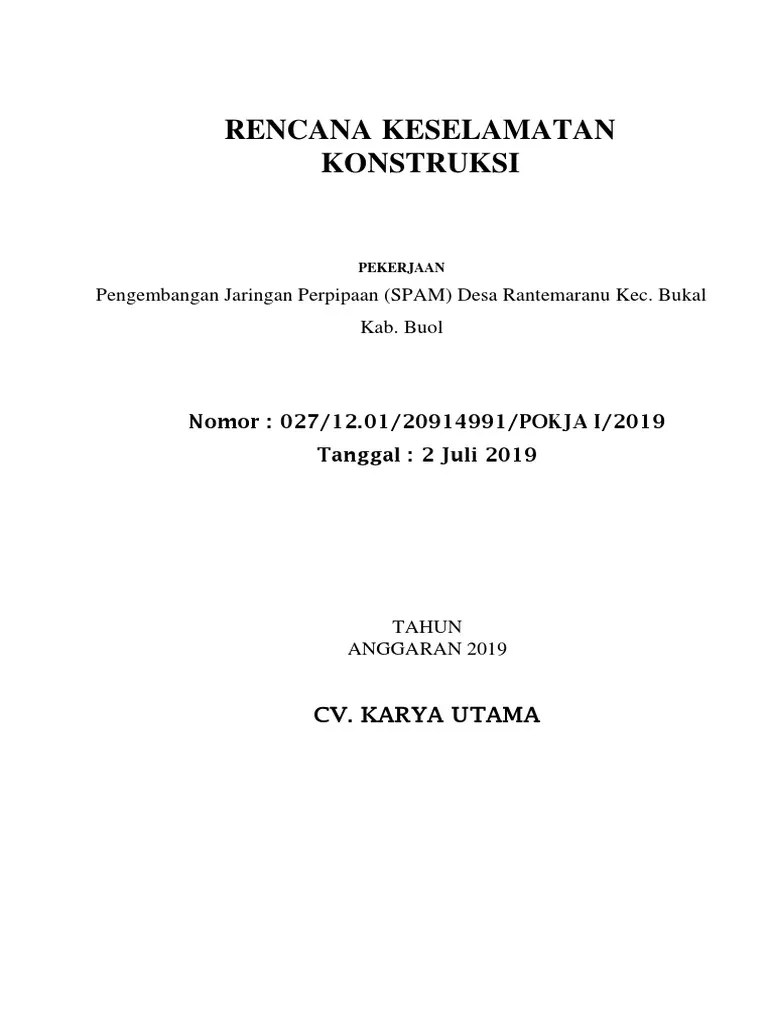 RENCANA KESELAMATAN
KONSTRUKSI

PEKERJAAN

Pengembangan Jaringan Perpipaan (SPAM) Desa Rantemaranu Kec. Bukal Kab. Buol

Nomor : 027/12.01/20914991/POKJA I/2019
Tanggal : 2 Juli 2019

TAHUN
ANGGARAN 2019

CV. KARYA UTAMA